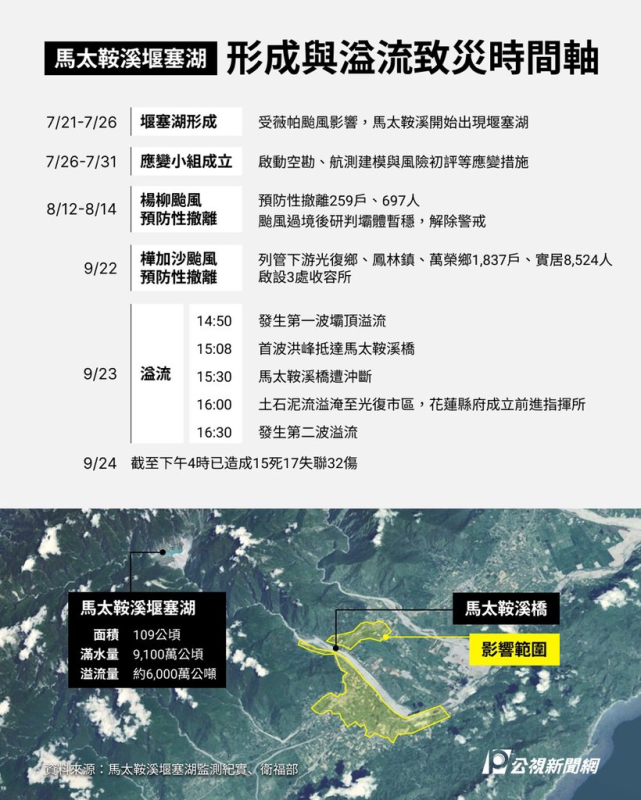 馬太鞍溪堰塞湖 形成與溢流致災時間軸

7/21-7/26 堰塞湖形成 受薇帕颱風影響，馬太鞍溪開始出現堰塞湖

7/26-7/31 應變小組成立 啟動空勘、航測建模與風險初評等應變措施

8/12-8/14 楊柳颱風 預防性撤離 預防性撤離259戶、697人 颱風過境後研判壩體暫穩，解除警戒

9/22 樺加沙颱風 預防性撤離 列管下游光復鄉、鳳林鎮、萬榮鄉1,837戶、實居8,524人 啟設3處收容所

9/23 溢流
14:50 發生第一波壩頂溢流
15:08 首波洪峰抵達馬太鞍溪橋
15:30 馬太鞍溪橋遭沖斷
16:00 土石泥流溢淹至光復市區，花蓮縣府成立前進指揮所
16:30 發生第二波溢流

9/24 截至下午4時已造成15死17失聯32傷

馬太鞍溪堰塞湖
面積 109公頃
滿水量 9,100萬公頃
溢流量 約6,000萬公噸

馬太鞍溪橋

影響範圍

資料來源：馬太鞍溪堰塞湖監測紀實、衛福部

公視新聞網